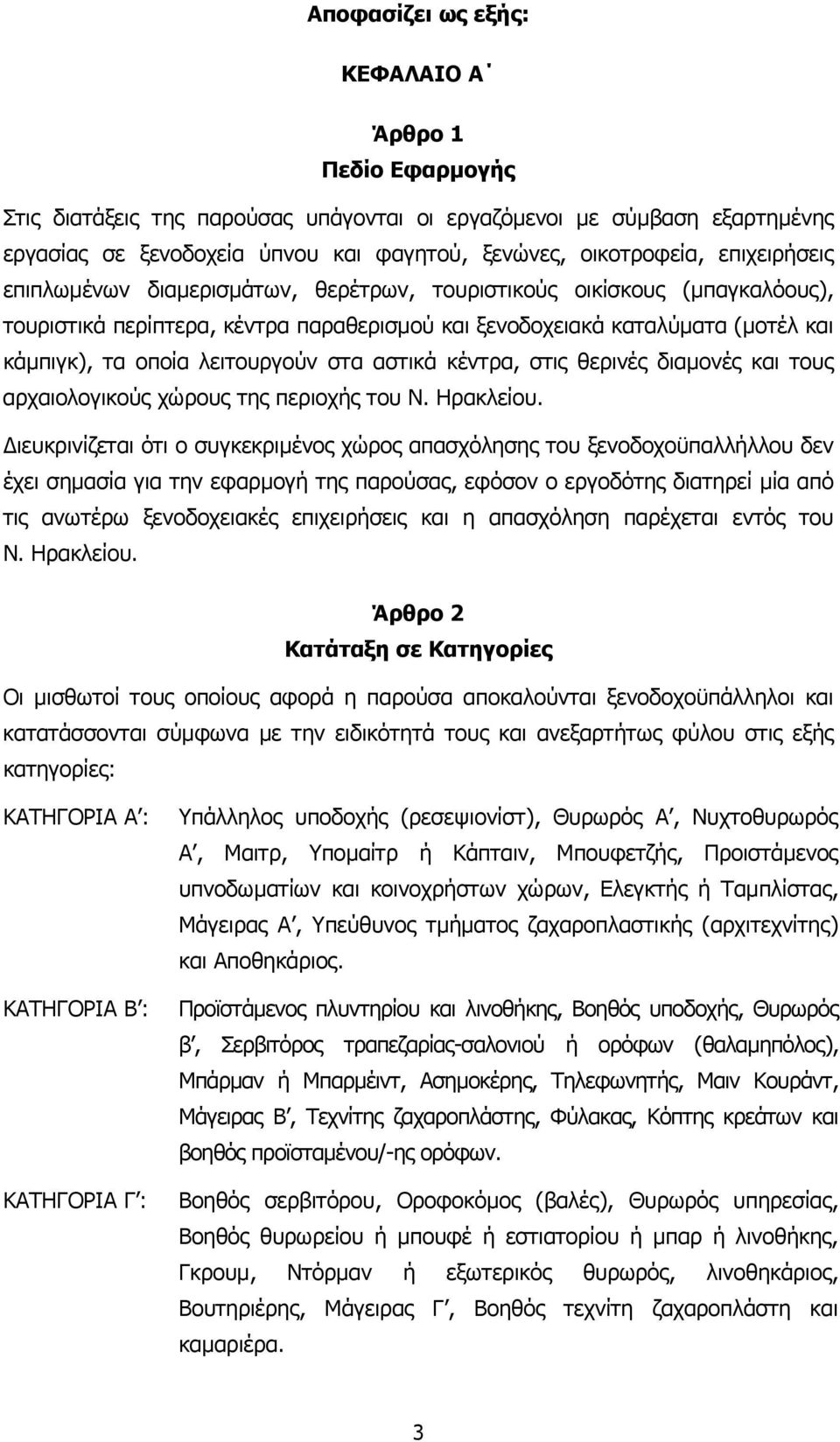 Αποφασίζει ως εξής:

ΚΕΦΑΛΑΙΟ Α΄

Άρθρο 1
Πεδίο Εφαρμογής

Στις διατάξεις της παρούσας υπάγονται οι εργαζόμενοι με σύμβαση εξαρτημένης εργασίας σε ξενοδοχεία ύπνου και φαγητού, ξενώνες, οικοτροφεία, επιχειρήσεις επιπλωμένων διαμερισμάτων, θερέτρων, τουριστικούς οικίσκους (μπαγκαλόους), τουριστικά περίπτερα, κέντρα παραθερισμού και ξενοδοχειακά καταλύματα (μοτέλ και κάμπιγκ), τα οποία λειτουργούν στα αστικά κέντρα, στις θερινές διαμονές και τους αρχαιολογικούς χώρους της περιοχής του Ν. Ηρακλείου.

Διευκρινίζεται ότι ο συγκεκριμένος χώρος απασχόλησης του ξενοδοχοϋπαλλήλλου δεν έχει σημασία για την εφαρμογή της παρούσας, εφόσον ο εργοδότης διατηρεί μία από τις ανωτέρω ξενοδοχειακές επιχειρήσεις και η απασχόληση παρέχεται εντός του Ν. Ηρακλείου.

Άρθρο 2
Κατάταξη σε Κατηγορίες

Οι μισθωτοί τους οποίους αφορά η παρούσα αποκαλούνται ξενοδοχοϋπάλληλοι και κατατάσσονται σύμφωνα με την ειδικότητά τους και ανεξαρτήτως φύλου στις εξής κατηγορίες:

ΚΑΤΗΓΟΡΙΑ Α΄: Υπάλληλος υποδοχής (ρεσεψιονίστ), Θυρωρός Α΄, Νυχτοθυρωρός Α΄, Μαιτρ, Υπομαίτρ ή Κάπταιν, Μπουφετζής, Προιστάμενος υπνοδωματίων και κοινοχρήστων χώρων, Ελεγκτής ή Ταμπλίστας, Μάγειρας Α΄, Υπεύθυνος τμήματος ζαχαροπλαστικής (αρχιτεχνίτης) και Αποθηκάριος.

ΚΑΤΗΓΟΡΙΑ Β΄: Προϊστάμενος πλυντηρίου και λινοθήκης, Βοηθός υποδοχής, Θυρωρός β΄, Σερβιτόρος τραπεζαρίας-σαλονιού ή ορόφων (θαλαμηπόλος), Μπάρμαν ή Μπαρμέιντ, Ασημοκέρης, Τηλεφωνητής, Μαιν Κουράντ, Μάγειρας Β΄, Τεχνίτης ζαχαροπλάστης, Φύλακας, Κόπτης κρεάτων και βοηθός προϊσταμένου/-ης ορόφων.

ΚΑΤΗΓΟΡΙΑ Γ΄: Βοηθός σερβιτόρου, Οροφοκόμος (βαλές), Θυρωρός υπηρεσίας, Βοηθός θυρωρείου ή μπουφέ ή εστιατορίου ή μπαρ ή λινοθήκης, Γκρουμ, Ντόρμαν ή εξωτερικός θυρωρός, λινοθηκάριος, Βουτηριέρης, Μάγειρας Γ΄, Βοηθός τεχνίτη ζαχαροπλάστη και καμαριέρα.

3